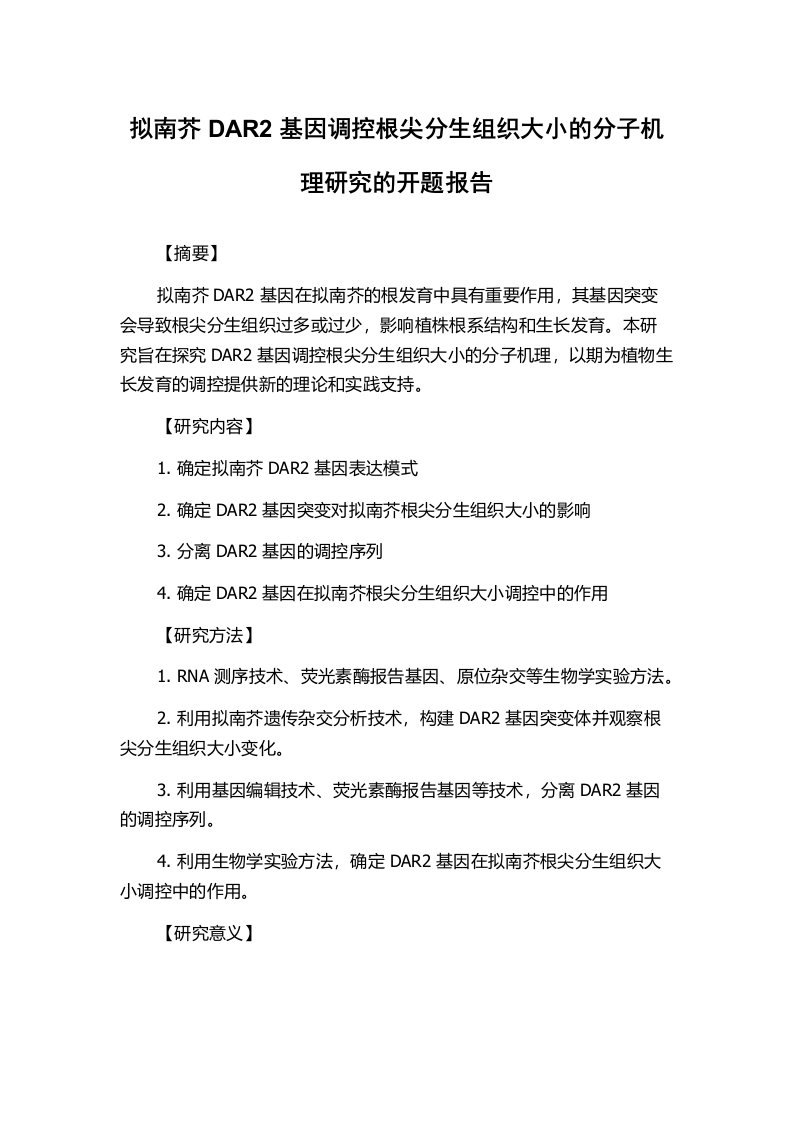 拟南芥 DAR2 基因调控根尖分生组织大小的分子机理研究的开题报告

【摘要】

拟南芥 DAR2 基因在拟南芥的根发育中具有重要作用，其基因突变会导致根尖分生组织过多或过少，影响植株根系结构和生长发育。本研究旨在探究 DAR2 基因调控根尖分生组织大小的分子机理，以期为植物生长发育的调控提供新的理论和实践支持。

【研究内容】

1. 确定拟南芥 DAR2 基因表达模式

2. 确定 DAR2 基因突变对拟南芥根尖分生组织大小的影响

3. 分离 DAR2 基因的调控序列

4. 确定 DAR2 基因在拟南芥根尖分生组织大小调控中的作用

【研究方法】

1. RNA 测序技术、荧光素酶报告基因、原位杂交等生物学实验方法。

2. 利用拟南芥遗传杂交分析技术，构建 DAR2 基因突变体并观察根尖分生组织大小变化。

3. 利用基因编辑技术、荧光素酶报告基因等技术，分离 DAR2 基因的调控序列。

4. 利用生物学实验方法，确定 DAR2 基因在拟南芥根尖分生组织大小调控中的作用。

【研究意义】